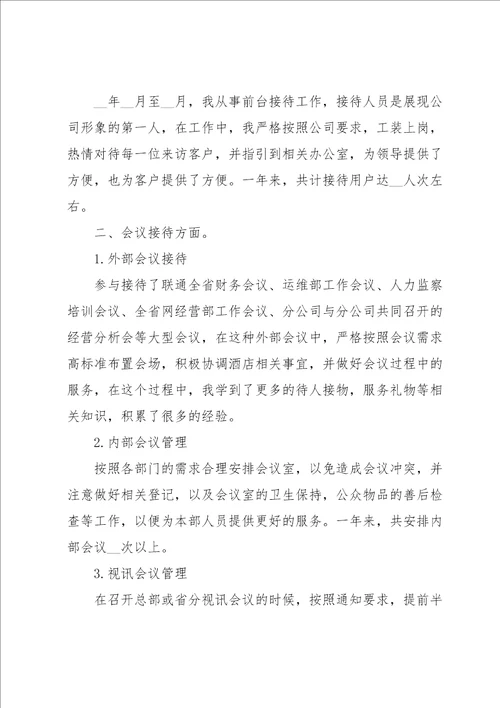 __年__月至__月，我从事前台接待工作，接待人员是展现公司形象的第一人，在工作中，我严格按照公司要求，工装上岗，热情对待每一位来访客户，并指引到相关办公室，为领导提供了方便，也为客户提供了方便。一年来，共计接待用户达__人次左右。

二、会议接待方面。

1.外部会议接待

参与接待了联通全省财务会议、运维部工作会议、人力监察培训会议、全省网经营部工作会议、分公司与分公司共同召开的经营分析会等大型会议，在这种外部会议中，严格按照会议需求高标准布置会场，积极协调酒店相关事宜，并做好会议过程中的服务，在这个过程中，我学到了更多的待人接物，服务礼物等相关知识，积累了很多的经验。

2.内部会议管理

按照各部门的需求合理安排会议室，以免造成会议冲突，并注意做好相关登记，以及会议室的卫生保持，公众物品的善后检查等工作，以便为本部人员提供更好的服务。一年来，共安排内部会议__次以上。

3.视讯会议管理

在召开总部或省分视讯会议的时候，按照通知要求，提前半